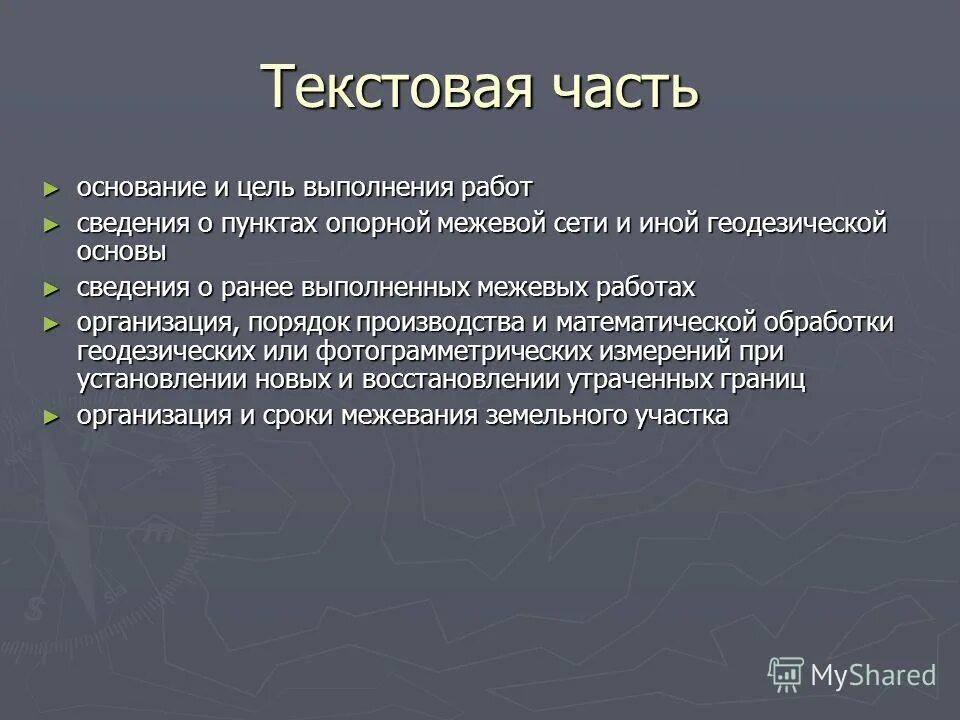 Текстовая часть

► основание и цель выполнения работ
► сведения о пунктах опорной межевой сети и иной геодезической основы
► сведения о ранее выполненных межевых работах
► организация, порядок производства и математической обработки геодезических или фотограмметрических измерений при установлении новых и восстановлении утраченных границ
► организация и сроки межевания земельного участка

MyShared